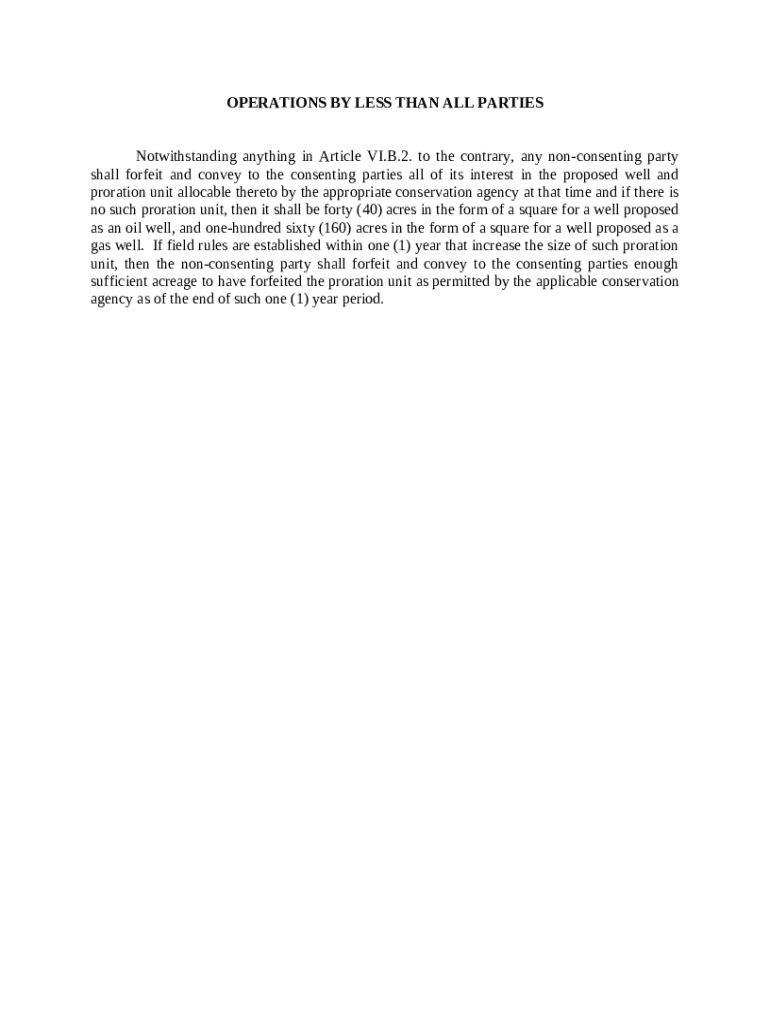 OPERATIONS BY LESS THAN ALL PARTIES

Notwithstanding anything in Article VI.B.2. to the contrary, any non-consenting party shall forfeit and convey to the consenting parties all of its interest in the proposed well and proration unit allocable thereto by the appropriate conservation agency at that time and if there is no such proration unit, then it shall be forty (40) acres in the form of a square for a well proposed as an oil well, and one-hundred sixty (160) acres in the form of a square for a well proposed as a gas well. If field rules are established within one (1) year that increase the size of such proration unit, then the non-consenting party shall forfeit and convey to the consenting parties enough sufficient acreage to have forfeited the proration unit as permitted by the applicable conservation agency as of the end of such one (1) year period.